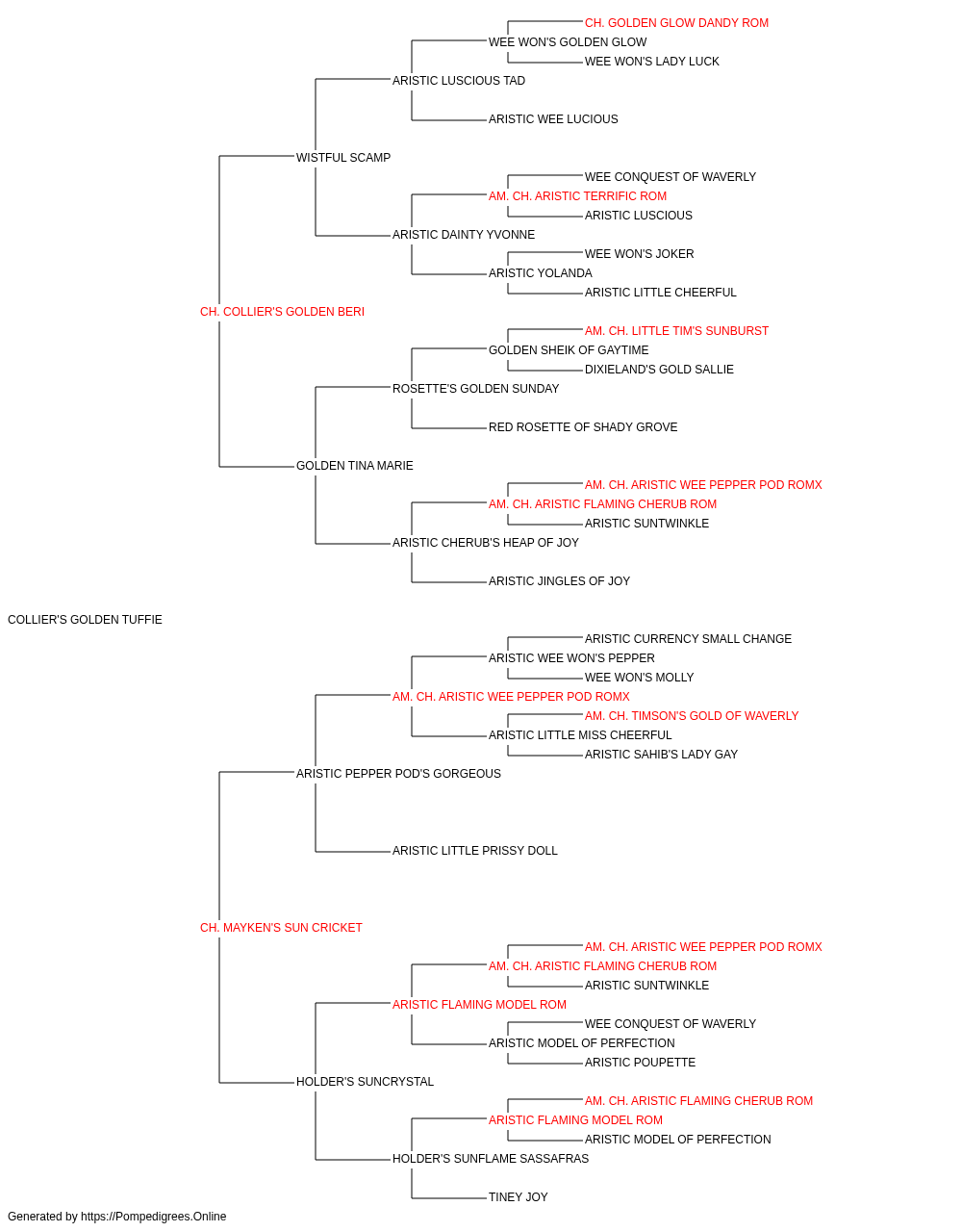 CH. GOLDEN GLOW DANDY ROM
WEE WON'S GOLDEN GLOW
WEE WON'S LADY LUCK
ARISTIC LUSCIOUS TAD
ARISTIC WEE LUCIOUS
WISTFUL SCAMP
WEE CONQUEST OF WAVERLY
AM. CH. ARISTIC TERRIFIC ROM
ARISTIC LUSCIOUS
ARISTIC DAINTY YVONNE
WEE WON'S JOKER
ARISTIC YOLANDA
ARISTIC LITTLE CHEERFUL
CH. COLLIER'S GOLDEN BERI
AM. CH. LITTLE TIM'S SUNBURST
GOLDEN SHEIK OF GAYTIME
DIXIELAND'S GOLD SALLIE
ROSETTE'S GOLDEN SUNDAY
RED ROSETTE OF SHADY GROVE
GOLDEN TINA MARIE
AM. CH. ARISTIC WEE PEPPER POD ROMX
AM. CH. ARISTIC FLAMING CHERUB ROM
ARISTIC SUNTWINKLE
ARISTIC CHERUB'S HEAP OF JOY
ARISTIC JINGLES OF JOY
COLLIER'S GOLDEN TUFFIE
ARISTIC CURRENCY SMALL CHANGE
ARISTIC WEE WON'S PEPPER
WEE WON'S MOLLY
AM. CH. ARISTIC WEE PEPPER POD ROMX
AM. CH. TIMSON'S GOLD OF WAVERLY
ARISTIC LITTLE MISS CHEERFUL
ARISTIC SAHIB'S LADY GAY
ARISTIC PEPPER POD'S GORGEOUS
ARISTIC LITTLE PRISSY DOLL
CH. MAYKEN'S SUN CRICKET
AM. CH. ARISTIC WEE PEPPER POD ROMX
AM. CH. ARISTIC FLAMING CHERUB ROM
ARISTIC SUNTWINKLE
ARISTIC FLAMING MODEL ROM
WEE CONQUEST OF WAVERLY
ARISTIC MODEL OF PERFECTION
ARISTIC POUPETTE
HOLDER'S SUNCRYSTAL
AM. CH. ARISTIC FLAMING CHERUB ROM
ARISTIC FLAMING MODEL ROM
ARISTIC MODEL OF PERFECTION
HOLDER'S SUNFLAME SASSAFRAS
TINEY JOY
Generated by https://Pompedigrees.Online